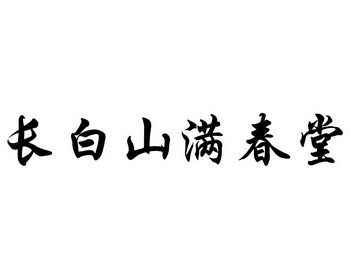 长白山满春堂